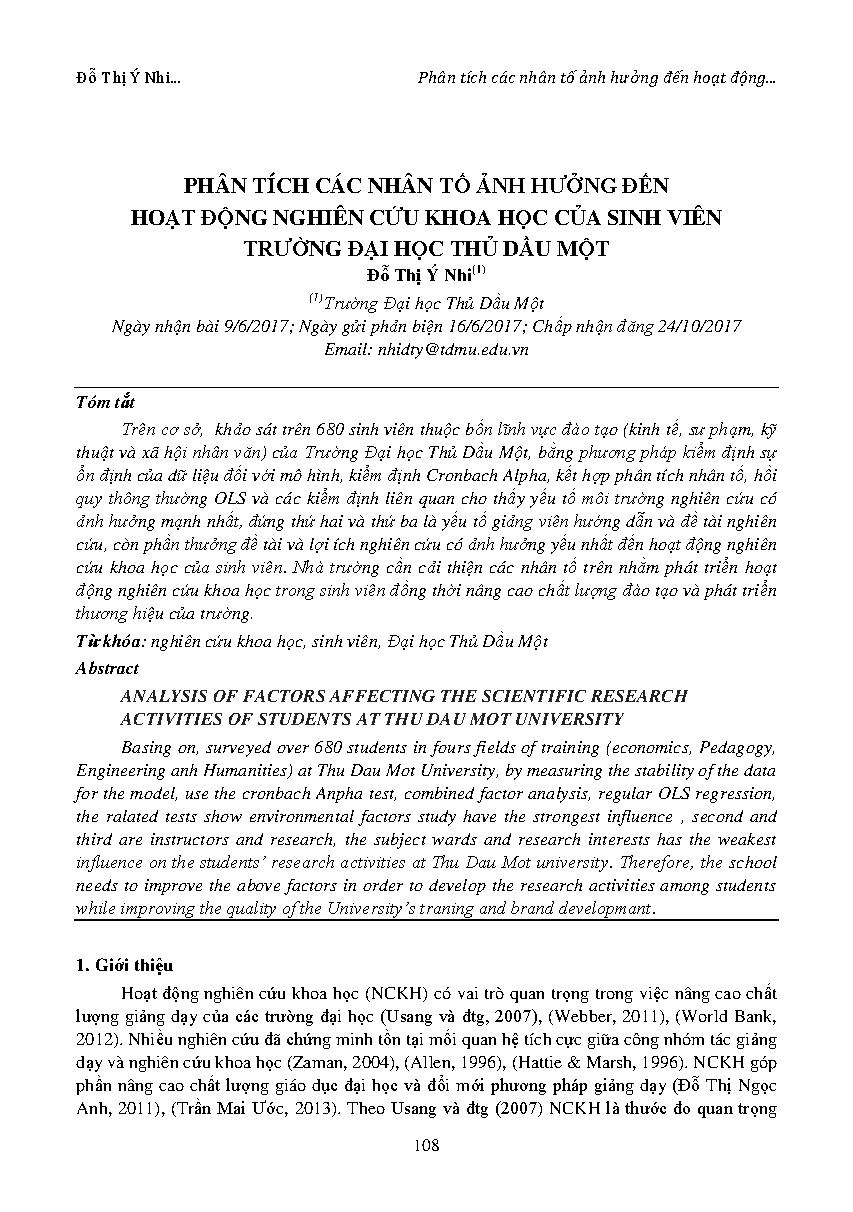 Đỗ Thị Ý Nhi...

Phân tích các nhân tố ảnh hưởng đến hoạt động...

PHÂN TÍCH CÁC NHÂN TỐ ẢNH HƯỞNG ĐẾN HOẠT ĐỘNG NGHIÊN CỨU KHOA HỌC CỦA SINH VIÊN TRƯỜNG ĐẠI HỌC THỦ DẦU MỘT

Đỗ Thị Ý Nhi$^{(1)}$

$^{(1)}$Trường Đại học Thủ Dầu Một
Ngày nhận bài 9/6/2017; Ngày gửi phản biện 16/6/2017; Chấp nhận đăng 24/10/2017
Email: nhidty@tdmu.edu.vn

Tóm tắt

Trên cơ sở, khảo sát trên 680 sinh viên thuộc bốn lĩnh vực đào tạo (kinh tế, sư phạm, kỹ thuật và xã hội nhân văn) của Trường Đại học Thủ Dầu Một, bằng phương pháp kiểm định sự ổn định của dữ liệu đối với mô hình, kiểm định Cronbach Alpha, kết hợp phân tích nhân tố, hồi quy thông thường OLS và các kiểm định liên quan cho thấy yếu tố môi trường nghiên cứu có ảnh hưởng mạnh nhất, đứng thứ hai và thứ ba là yếu tố giảng viên hướng dẫn và đề tài nghiên cứu, còn phần thưởng đề tài và lợi ích nghiên cứu có ảnh hưởng yếu nhất đến hoạt động nghiên cứu khoa học của sinh viên. Nhà trường cần cải thiện các nhân tố trên nhằm phát triển hoạt động nghiên cứu khoa học trong sinh viên đồng thời nâng cao chất lượng đào tạo và phát triển thương hiệu của trường.

Từ khóa: nghiên cứu khoa học, sinh viên, Đại học Thủ Dầu Một

Abstract

ANALYSIS OF FACTORS AFFECTING THE SCIENTIFIC RESEARCH ACTIVITIES OF STUDENTS AT THU DAU MOT UNIVERSITY

Basing on, surveyed over 680 students in fours fields of training (economics, Pedagogy, Engineering anh Humanities) at Thu Dau Mot University, by measuring the stability of the data for the model, use the cronbach Anpha test, combined factor analysis, regular OLS regression, the ralated tests show environmental factors study have the strongest influence , second and third are instructors and research, the subject wards and research interests has the weakest influence on the students' research activities at Thu Dau Mot university. Therefore, the school needs to improve the above factors in order to develop the research activities among students while improving the quality of the University's traning and brand developmant.

1. Giới thiệu

Hoạt động nghiên cứu khoa học (NCKH) có vai trò quan trọng trong việc nâng cao chất lượng giảng dạy của các trường đại học (Usang và đtg, 2007), (Webber, 2011), (World Bank, 2012). Nhiều nghiên cứu đã chứng minh tồn tại mối quan hệ tích cực giữa công nhóm tác giảng dạy và nghiên cứu khoa học (Zaman, 2004), (Allen, 1996), (Hattie & Marsh, 1996). NCKH góp phần nâng cao chất lượng giáo dục đại học và đổi mới phương pháp giảng dạy (Đỗ Thị Ngọc Anh, 2011), (Trần Mai Ước, 2013). Theo Usang và đtg (2007) NCKH là thước đo quan trọng

108